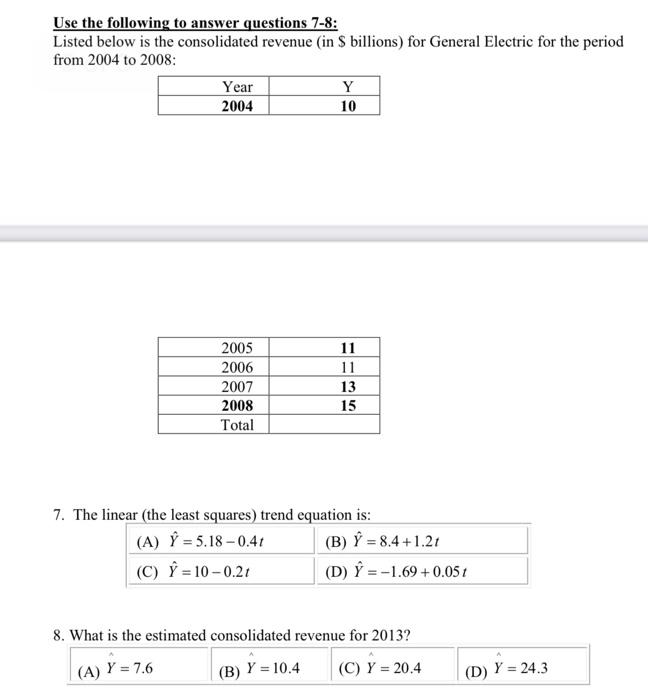 Use the following to answer questions 7-8:
Listed below is the consolidated revenue (in $ billions) for General Electric for the period from 2004 to 2008:

| Year | Y |
|---|---|
| 2004 | 10 |

| 2005 | 11 |
|---|---|
| 2006 | 11 |
| 2007 | 13 |
| 2008 | 15 |
| Total | |

7. The linear (the least squares) trend equation is:

| (A) $\hat{Y} = 5.18 - 0.4t$ | (B) $\hat{Y} = 8.4 + 1.2t$ |
|---|---|
| (C) $\hat{Y} = 10 - 0.2t$ | (D) $\hat{Y} = -1.69 + 0.05t$ |

8. What is the estimated consolidated revenue for 2013?

| (A) $\hat{Y} = 7.6$ | (B) $\hat{Y} = 10.4$ | (C) $\hat{Y} = 20.4$ | (D) $\hat{Y} = 24.3$ |
|---|---|---|---|